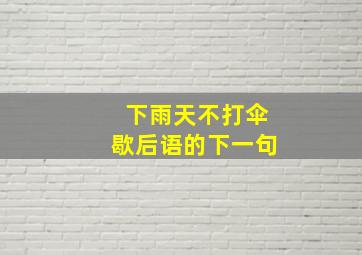 下雨天不打伞
歇后语的下一句